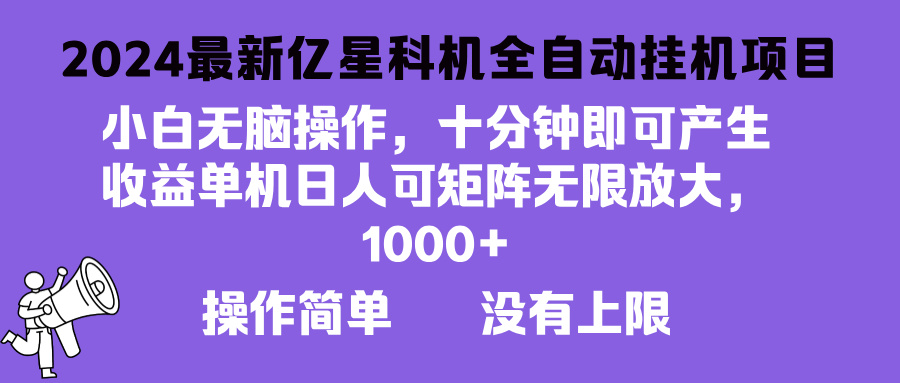 2024最新亿星科机全自动挂机项目

小白无脑操作，十分钟即可产生收益单机日人可矩阵无限放大，1000+

操作简单　　没有上限